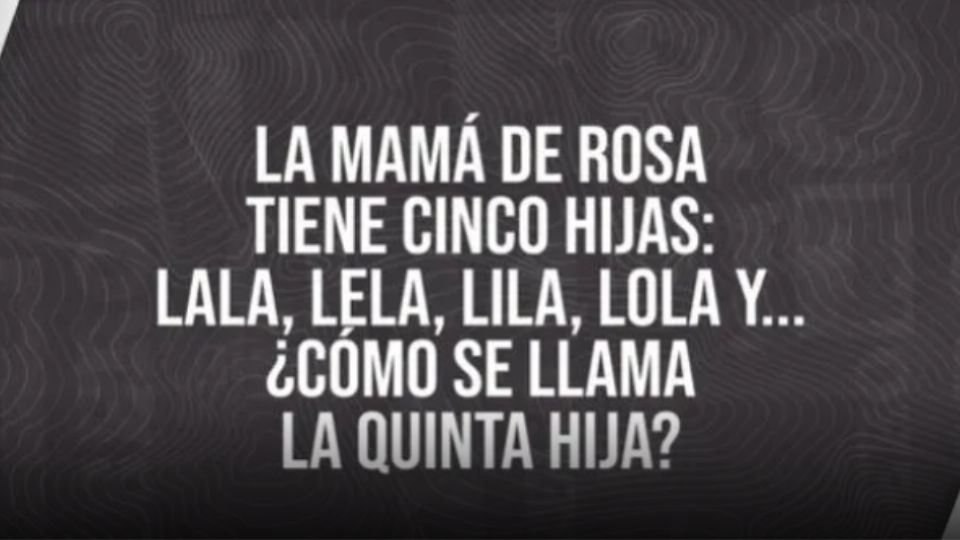 LA MAMÁ DE ROSA TIENE CINCO HIJAS: LALA, LELA, LILA, LOLA Y... ¿CÓMO SE LLAMA LA QUINTA HIJA?